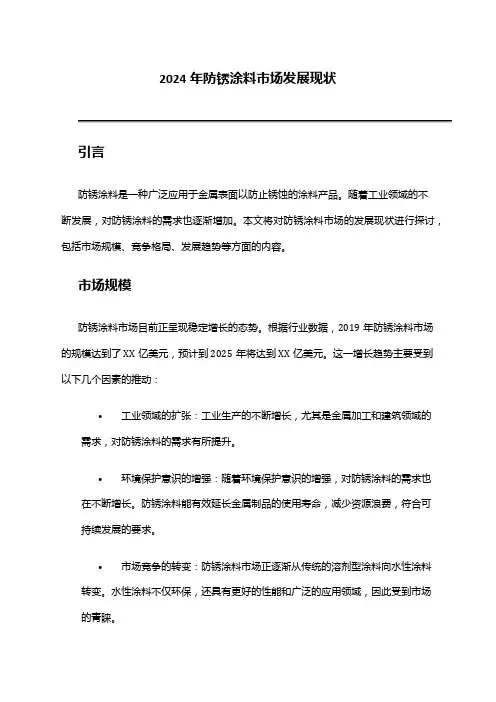 2024 年防锈涂料市场发展现状

引言

防锈涂料是一种广泛应用于金属表面以防止锈蚀的涂料产品。随着工业领域的不断发展，对防锈涂料的需求也逐渐增加。本文将对防锈涂料市场的发展现状进行探讨，包括市场规模、竞争格局、发展趋势等方面的内容。

市场规模

防锈涂料市场目前正呈现稳定增长的态势。根据行业数据，2019 年防锈涂料市场的规模达到了 XX 亿美元，预计到 2025 年将达到 XX 亿美元。这一增长趋势主要受到以下几个因素的推动：

• 工业领域的扩张：工业生产的不断增长，尤其是金属加工和建筑领域的需求，对防锈涂料的需求有所提升。

• 环境保护意识的增强：随着环境保护意识的增强，对防锈涂料的需求也在不断增长。防锈涂料能有效延长金属制品的使用寿命，减少资源浪费，符合可持续发展的要求。

• 市场竞争的转变：防锈涂料市场正逐渐从传统的溶剂型涂料向水性涂料转变。水性涂料不仅环保，还具有更好的性能和广泛的应用领域，因此受到市场的青睐。